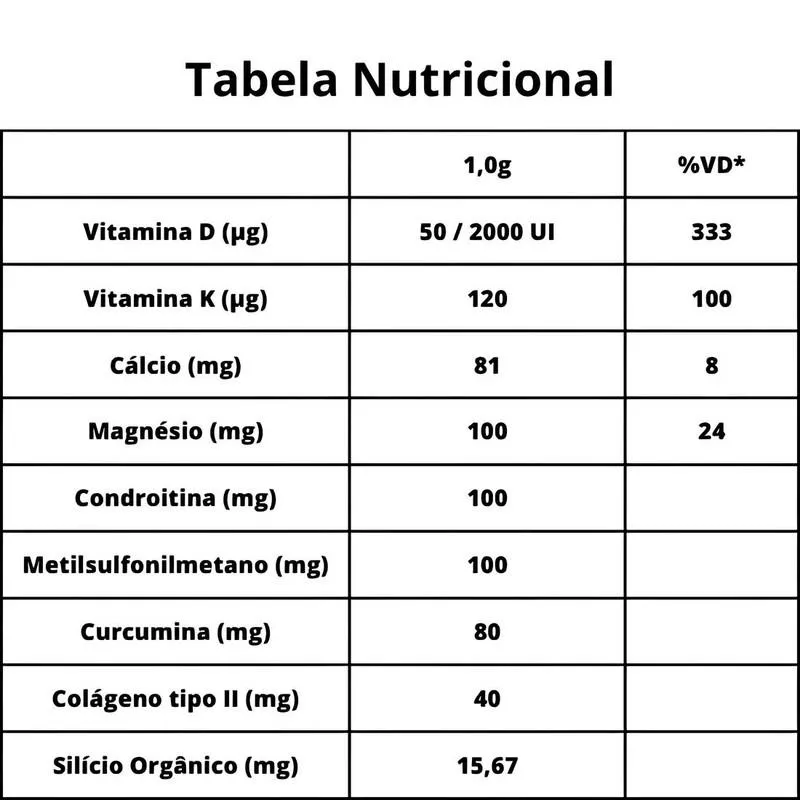 Tabela Nutricional

| | 1,0g | %VD* |
|---|---|---|
| Vitamina D (µg) | 50 / 2000 UI | 333 |
| Vitamina K (µg) | 120 | 100 |
| Cálcio (mg) | 81 | 8 |
| Magnésio (mg) | 100 | 24 |
| Condroitina (mg) | 100 | |
| Metilsulfonilmetano (mg) | 100 | |
| Curcumina (mg) | 80 | |
| Colágeno tipo II (mg) | 40 | |
| Silício Orgânico (mg) | 15,67 | |